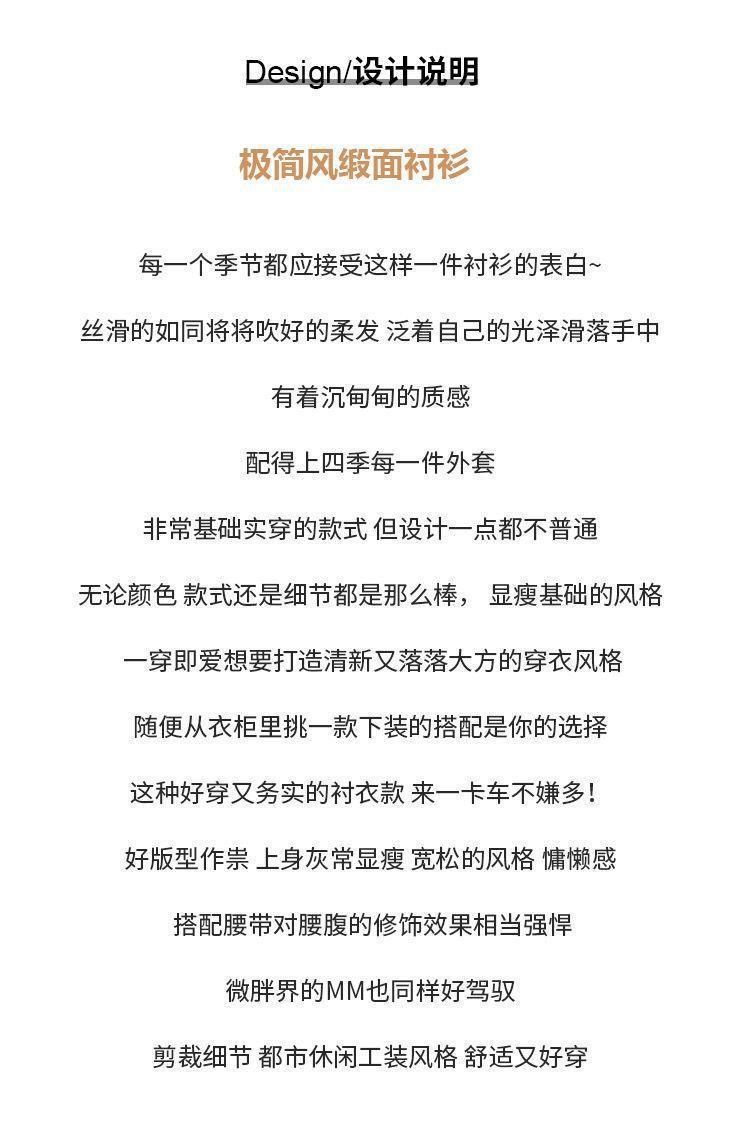 Design/设计说明

极简风缎面衬衫

每一个季节都应接受这样一件衬衫的表白~

丝滑的如同将将吹好的柔发 泛着自己的光泽滑落手中

有着沉甸甸的质感

配得上四季每一件外套

非常基础实穿的款式 但设计一点都不普通

无论颜色 款式还是细节都是那么棒， 显瘦基础的风格

一穿即爱想要打造清新又落落大方的穿衣风格

随便从衣柜里挑一款下装的搭配是你的选择

这种好穿又务实的衬衣款 来一卡车不嫌多！

好版型作祟 上身灰常显瘦 宽松的风格 慵懒感

搭配腰带对腰腹的修饰效果相当强悍

微胖界的MM也同样好驾驭

剪裁细节 都市休闲工装风格 舒适又好穿